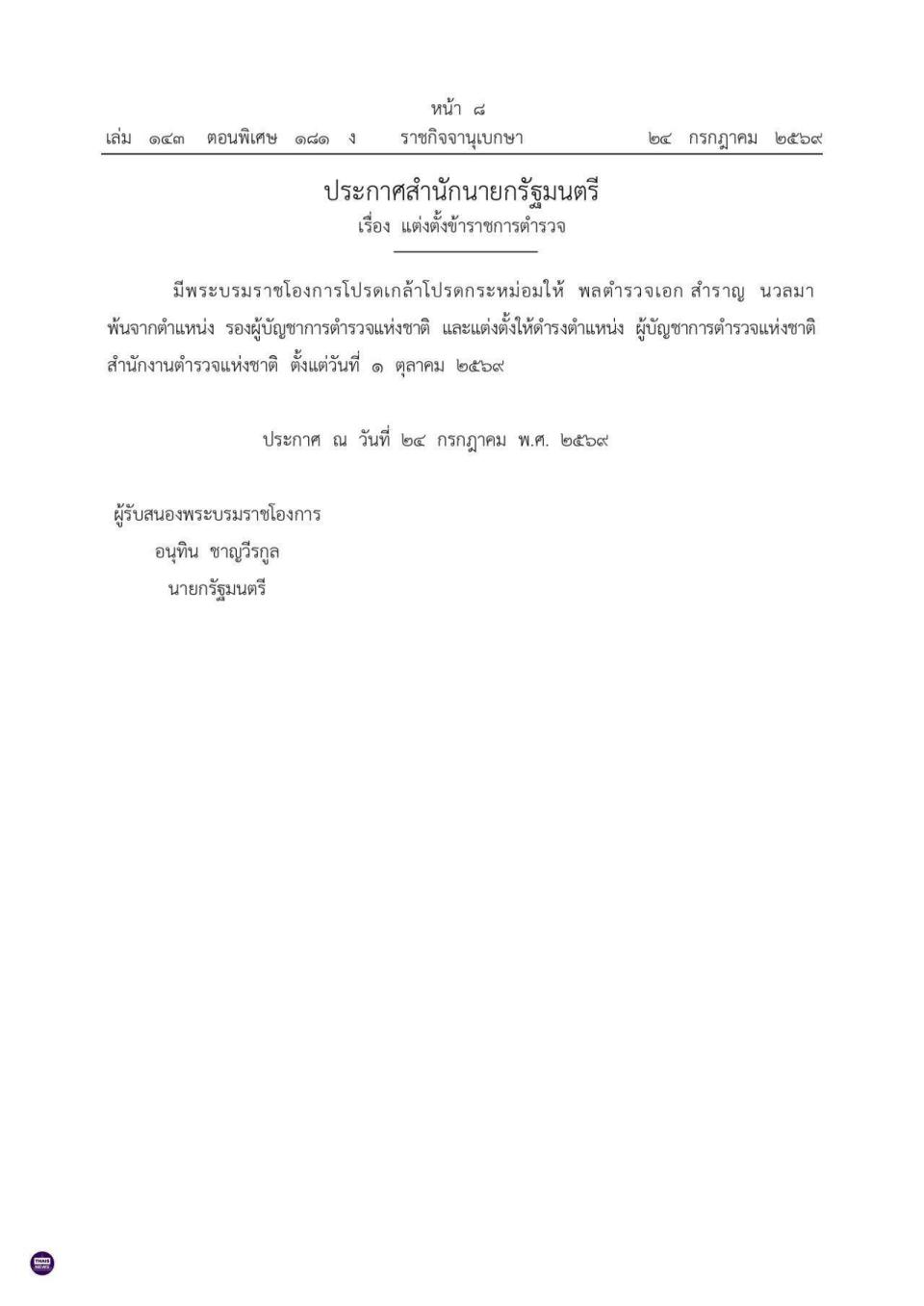 หน้า ๘
เล่ม ๑๔๓ ตอนพิเศษ ๑๘๑ ง ราชกิจจานุเบกษา ๒๔ กรกฎาคม ๒๕๖๙

ประกาศสำนักนายกรัฐมนตรี
เรื่อง แต่งตั้งข้าราชการตำรวจ

มีพระบรมราชโองการโปรดเกล้าโปรดกระหม่อมให้ พลตำรวจเอก สำราญ นวลมา พ้นจากตำแหน่ง รองผู้บัญชาการตำรวจแห่งชาติ และแต่งตั้งให้ดำรงตำแหน่ง ผู้บัญชาการตำรวจแห่งชาติ สำนักงานตำรวจแห่งชาติ ตั้งแต่วันที่ ๑ ตุลาคม ๒๕๖๙

ประกาศ ณ วันที่ ๒๔ กรกฎาคม พ.ศ. ๒๕๖๙

ผู้รับสนองพระบรมราชโองการ
อนุทิน ชาญวีรกูล
นายกรัฐมนตรี

THAIS NEWS